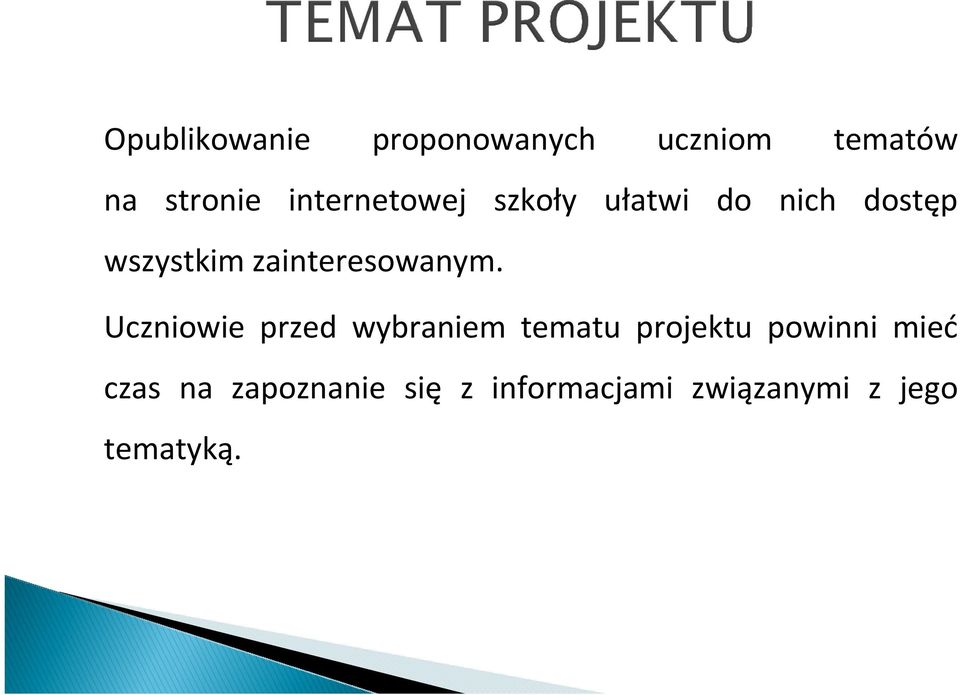 TEMAT PROJEKTU

Opublikowanie proponowanych uczniom tematów na stronie internetowej szkoły ułatwi do nich dostęp wszystkim zainteresowanym.

Uczniowie przed wybraniem tematu projektu powinni mieć czas na zapoznanie się z informacjami związanymi z jego tematyką.